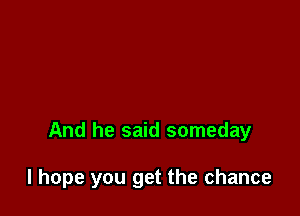 And he said someday

I hope you get the chance